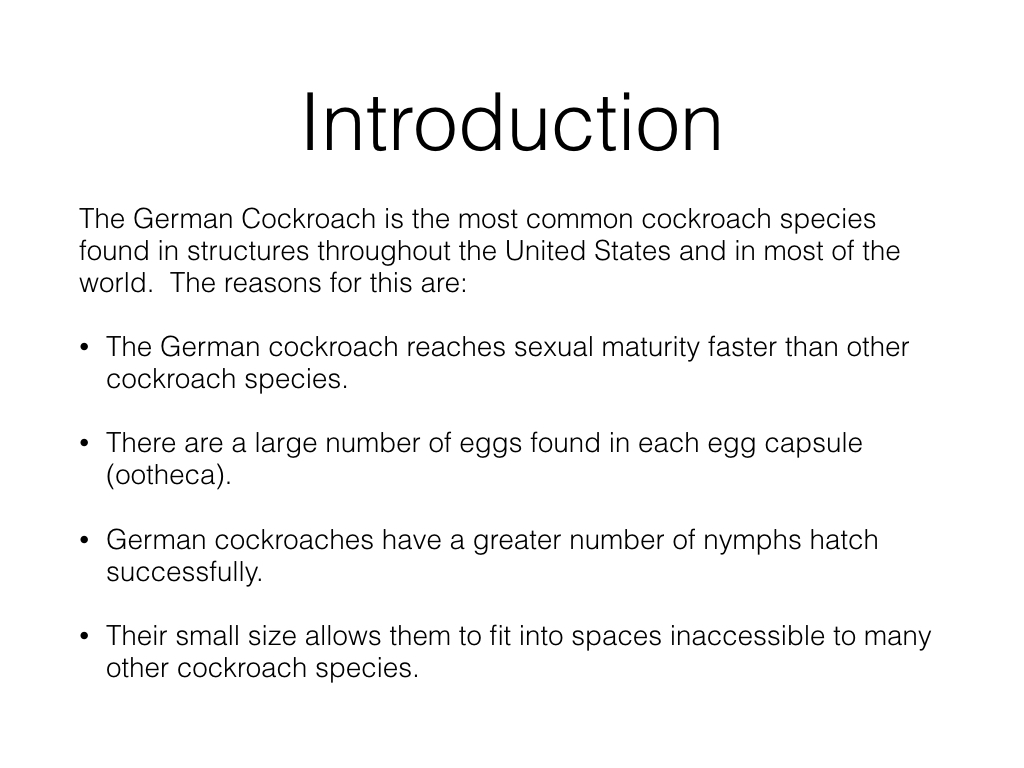 Introduction

The German Cockroach is the most common cockroach species found in structures throughout the United States and in most of the world.  The reasons for this are:

• The German cockroach reaches sexual maturity faster than other cockroach species.

• There are a large number of eggs found in each egg capsule (ootheca).

• German cockroaches have a greater number of nymphs hatch successfully.

• Their small size allows them to fit into spaces inaccessible to many other cockroach species.